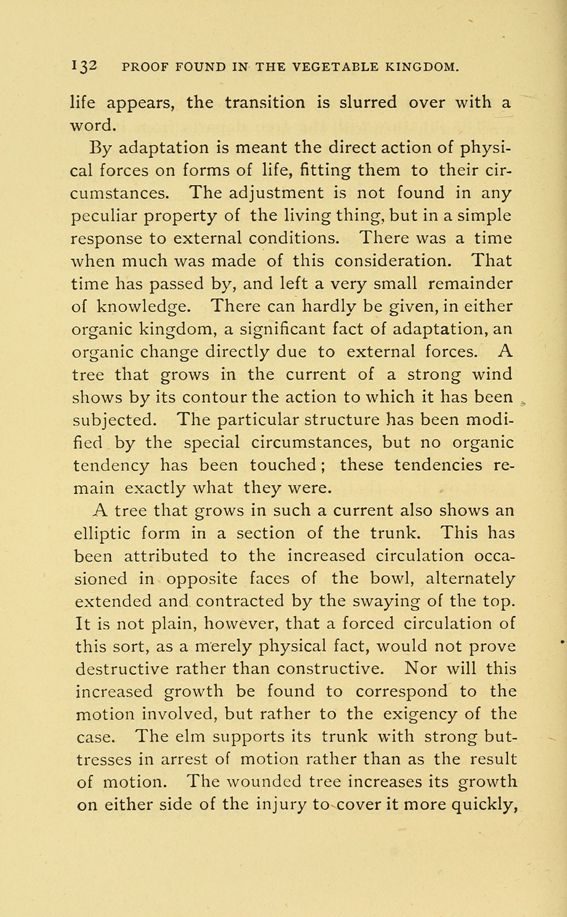 132 PROOF FOUND IN THE VEGETABLE KINGDOM.

life appears, the transition is slurred over with a word.

By adaptation is meant the direct action of physical forces on forms of life, fitting them to their circumstances. The adjustment is not found in any peculiar property of the living thing, but in a simple response to external conditions. There was a time when much was made of this consideration. That time has passed by, and left a very small remainder of knowledge. There can hardly be given, in either organic kingdom, a significant fact of adaptation, an organic change directly due to external forces. A tree that grows in the current of a strong wind shows by its contour the action to which it has been subjected. The particular structure has been modified by the special circumstances, but no organic tendency has been touched; these tendencies remain exactly what they were.

A tree that grows in such a current also shows an elliptic form in a section of the trunk. This has been attributed to the increased circulation occasioned in opposite faces of the bowl, alternately extended and contracted by the swaying of the top. It is not plain, however, that a forced circulation of this sort, as a merely physical fact, would not prove destructive rather than constructive. Nor will this increased growth be found to correspond to the motion involved, but rather to the exigency of the case. The elm supports its trunk with strong buttresses in arrest of motion rather than as the result of motion. The wounded tree increases its growth on either side of the injury to cover it more quickly,